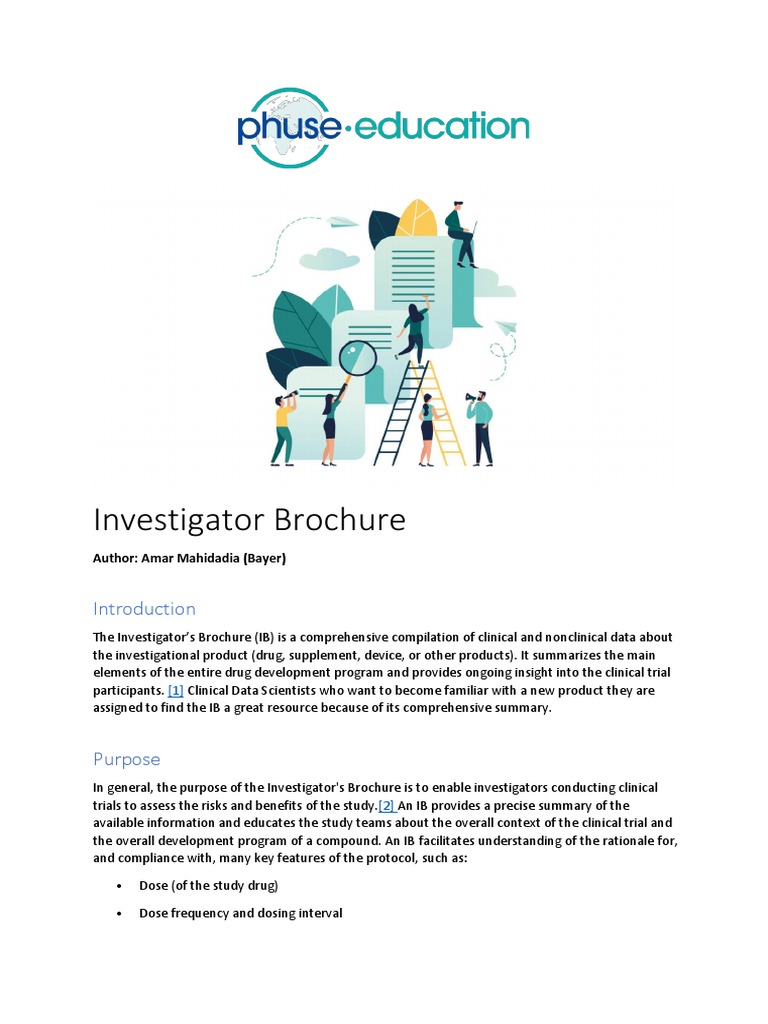 phuse·education

Investigator Brochure

Author: Amar Mahidadia (Bayer)

Introduction

The Investigator's Brochure (IB) is a comprehensive compilation of clinical and nonclinical data about the investigational product (drug, supplement, device, or other products). It summarizes the main elements of the entire drug development program and provides ongoing insight into the clinical trial participants. [1] Clinical Data Scientists who want to become familiar with a new product they are assigned to find the IB a great resource because of its comprehensive summary.

Purpose

In general, the purpose of the Investigator's Brochure is to enable investigators conducting clinical trials to assess the risks and benefits of the study.[2] An IB provides a precise summary of the available information and educates the study teams about the overall context of the clinical trial and the overall development program of a compound. An IB facilitates understanding of the rationale for, and compliance with, many key features of the protocol, such as:

• Dose (of the study drug)

• Dose frequency and dosing interval